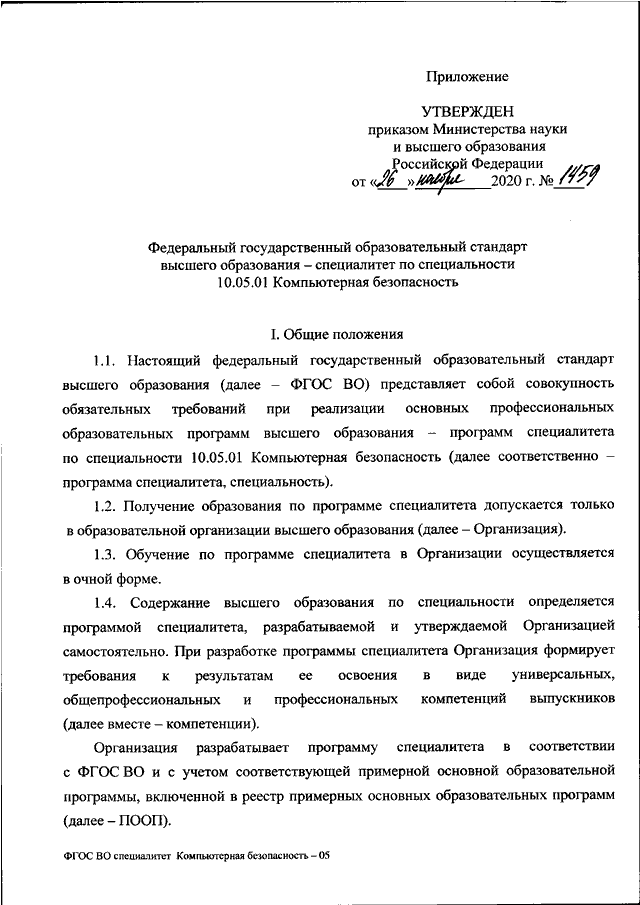 Приложение

УТВЕРЖДЕН
приказом Министерства науки и высшего образования Российской Федерации
от «26» ноября 2020 г. № 1459

Федеральный государственный образовательный стандарт высшего образования – специалитет по специальности 10.05.01 Компьютерная безопасность

I. Общие положения

1.1. Настоящий федеральный государственный образовательный стандарт высшего образования (далее – ФГОС ВО) представляет собой совокупность обязательных требований при реализации основных профессиональных образовательных программ высшего образования – программ специалитета по специальности 10.05.01 Компьютерная безопасность (далее соответственно – программа специалитета, специальность).

1.2. Получение образования по программе специалитета допускается только в образовательной организации высшего образования (далее – Организация).

1.3. Обучение по программе специалитета в Организации осуществляется в очной форме.

1.4. Содержание высшего образования по специальности определяется программой специалитета, разрабатываемой и утверждаемой Организацией самостоятельно. При разработке программы специалитета Организация формирует требования к результатам ее освоения в виде универсальных, общепрофессиональных и профессиональных компетенций выпускников (далее вместе – компетенции).

Организация разрабатывает программу специалитета в соответствии с ФГОС ВО и с учетом соответствующей примерной основной образовательной программы, включенной в реестр примерных основных образовательных программ (далее – ПООП).

ФГОС ВО специалитет Компьютерная безопасность – 05